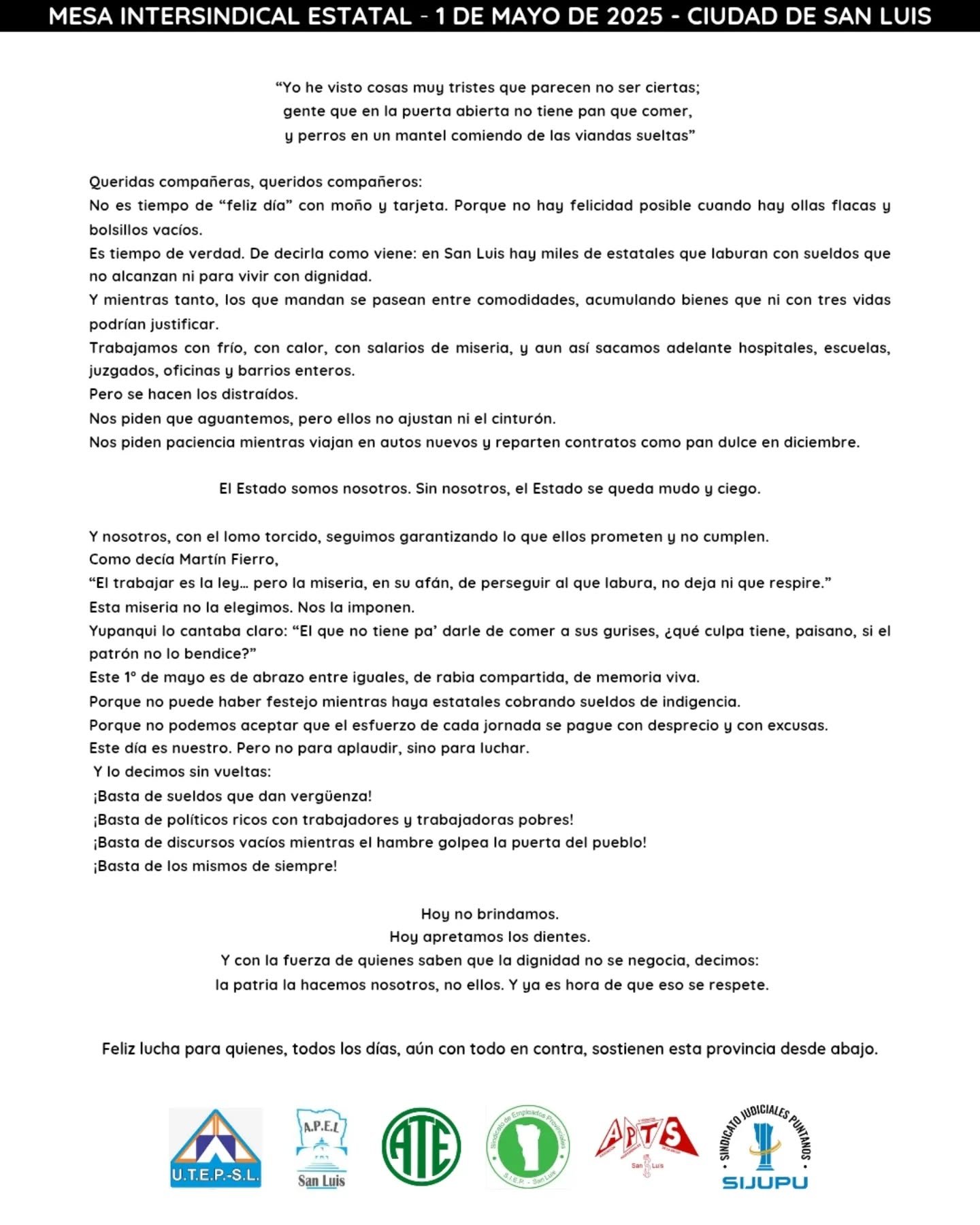 MESA INTERSINDICAL ESTATAL - 1 DE MAYO DE 2025 - CIUDAD DE SAN LUIS

“Yo he visto cosas muy tristes que parecen no ser ciertas;
gente que en la puerta abierta no tiene pan que comer,
y perros en un mantel comiendo de las viandas sueltas”

Queridas compañeras, queridos compañeros:
No es tiempo de “feliz día” con moño y tarjeta. Porque no hay felicidad posible cuando hay ollas flacas y bolsillos vacíos.
Es tiempo de verdad. De decirla como viene: en San Luis hay miles de estatales que laburan con sueldos que no alcanzan ni para vivir con dignidad.
Y mientras tanto, los que mandan se pasean entre comodidades, acumulando bienes que ni con tres vidas podrían justificar.
Trabajamos con frío, con calor, con salarios de miseria, y aun así sacamos adelante hospitales, escuelas, juzgados, oficinas y barrios enteros.
Pero se hacen los distraídos.
Nos piden que aguantemos, pero ellos no ajustan ni el cinturón.
Nos piden paciencia mientras viajan en autos nuevos y reparten contratos como pan dulce en diciembre.

El Estado somos nosotros. Sin nosotros, el Estado se queda mudo y ciego.

Y nosotros, con el lomo torcido, seguimos garantizando lo que ellos prometen y no cumplen.
Como decía Martín Fierro,
“El trabajar es la ley… pero la miseria, en su afán, de perseguir al que labura, no deja ni que respire.”
Esta miseria no la elegimos. Nos la imponen.
Yupanqui lo cantaba claro: “El que no tiene pa’ darle de comer a sus gurises, ¿qué culpa tiene, paisano, si el patrón no lo bendice?”
Este 1° de mayo es de abrazo entre iguales, de rabia compartida, de memoria viva.
Porque no puede haber festejo mientras haya estatales cobrando sueldos de indigencia.
Porque no podemos aceptar que el esfuerzo de cada jornada se pague con desprecio y con excusas.
Este día es nuestro. Pero no para aplaudir, sino para luchar.
Y lo decimos sin vueltas:
¡Basta de sueldos que dan vergüenza!
¡Basta de políticos ricos con trabajadores y trabajadoras pobres!
¡Basta de discursos vacíos mientras el hambre golpea la puerta del pueblo!
¡Basta de los mismos de siempre!

Hoy no brindamos.
Hoy apretamos los dientes.
Y con la fuerza de quienes saben que la dignidad no se negocia, decimos:
la patria la hacemos nosotros, no ellos. Y ya es hora de que eso se respete.

Feliz lucha para quienes, todos los días, aún con todo en contra, sostienen esta provincia desde abajo.

U.T.E.P.-S.L.
A.P.E.L
San Luis
ATE
Sindicato de Empleados Provinciales
S.I.E.P. - San Luis
APTS
San Luis
SINDICATO JUDICIALES PUNTANOS
SIJUPU